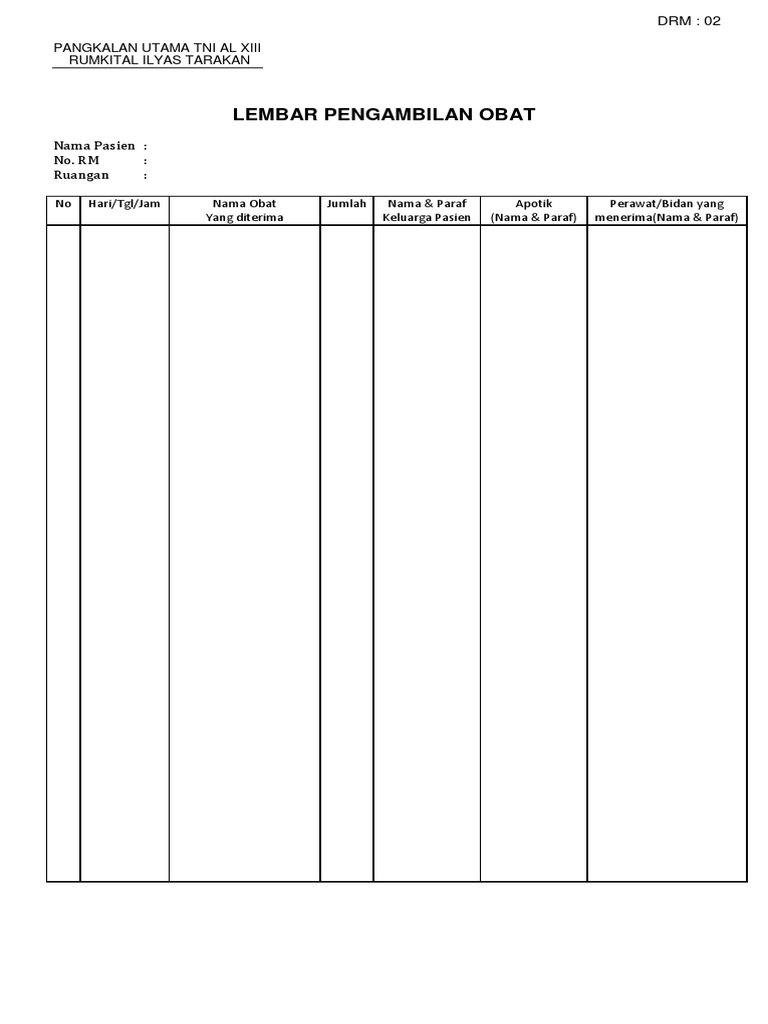 DRM : 02

PANGKALAN UTAMA TNI AL XIII
RUMKITAL ILYAS TARAKAN

LEMBAR PENGAMBILAN OBAT

Nama Pasien :
No. RM :
Ruangan :

| No | Hari/Tgl/Jam | Nama Obat Yang diterima | Jumlah | Nama & Paraf Keluarga Pasien | Apotik (Nama & Paraf) | Perawat/Bidan yang menerima(Nama & Paraf) |
|---|---|---|---|---|---|---|
| | | | | | | |